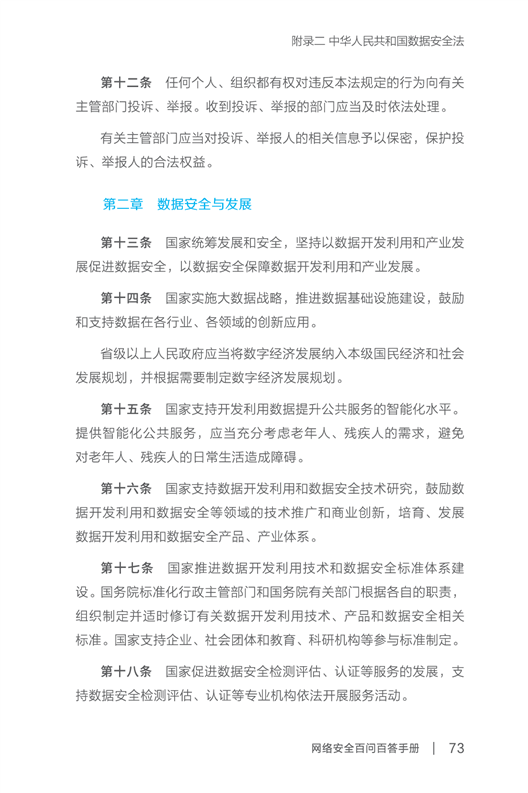 附录二 中华人民共和国数据安全法

第十二条　任何个人、组织都有权对违反本法规定的行为向有关主管部门投诉、举报。收到投诉、举报的部门应当及时依法处理。

有关主管部门应当对投诉、举报人的相关信息予以保密，保护投诉、举报人的合法权益。

第二章　数据安全与发展

第十三条　国家统筹发展和安全，坚持以数据开发利用和产业发展促进数据安全，以数据安全保障数据开发利用和产业发展。

第十四条　国家实施大数据战略，推进数据基础设施建设，鼓励和支持数据在各行业、各领域的创新应用。

省级以上人民政府应当将数字经济发展纳入本级国民经济和社会发展规划，并根据需要制定数字经济发展规划。

第十五条　国家支持开发利用数据提升公共服务的智能化水平。提供智能化公共服务，应当充分考虑老年人、残疾人的需求，避免对老年人、残疾人的日常生活造成障碍。

第十六条　国家支持数据开发利用和数据安全技术研究，鼓励数据开发利用和数据安全等领域的技术推广和商业创新，培育、发展数据开发利用和数据安全产品、产业体系。

第十七条　国家推进数据开发利用技术和数据安全标准体系建设。国务院标准化行政主管部门和国务院有关部门根据各自的职责，组织制定并适时修订有关数据开发利用技术、产品和数据安全相关标准。国家支持企业、社会团体和教育、科研机构等参与标准制定。

第十八条　国家促进数据安全检测评估、认证等服务的发展，支持数据安全检测评估、认证等专业机构依法开展服务活动。

网络安全百问百答手册 | 73